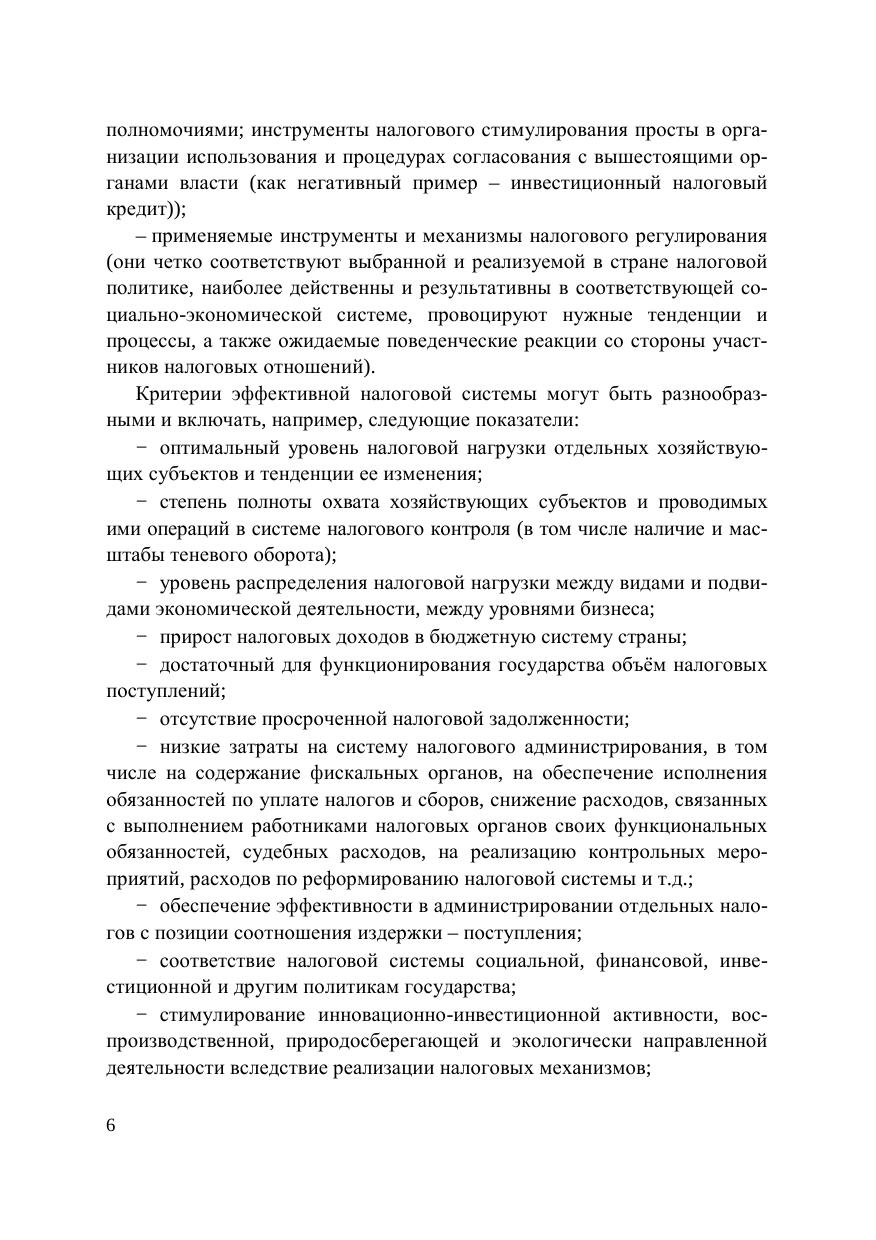 полномочиями; инструменты налогового стимулирования просты в организации использования и процедурах согласования с вышестоящими органами власти (как негативный пример – инвестиционный налоговый кредит));

– применяемые инструменты и механизмы налогового регулирования (они четко соответствуют выбранной и реализуемой в стране налоговой политике, наиболее действенны и результативны в соответствующей социально-экономической системе, провоцируют нужные тенденции и процессы, а также ожидаемые поведенческие реакции со стороны участников налоговых отношений).

Критерии эффективной налоговой системы могут быть разнообразными и включать, например, следующие показатели:

− оптимальный уровень налоговой нагрузки отдельных хозяйствующих субъектов и тенденции ее изменения;

− степень полноты охвата хозяйствующих субъектов и проводимых ими операций в системе налогового контроля (в том числе наличие и масштабы теневого оборота);

− уровень распределения налоговой нагрузки между видами и подвидами экономической деятельности, между уровнями бизнеса;

− прирост налоговых доходов в бюджетную систему страны;

− достаточный для функционирования государства объём налоговых поступлений;

− отсутствие просроченной налоговой задолженности;

− низкие затраты на систему налогового администрирования, в том числе на содержание фискальных органов, на обеспечение исполнения обязанностей по уплате налогов и сборов, снижение расходов, связанных с выполнением работниками налоговых органов своих функциональных обязанностей, судебных расходов, на реализацию контрольных мероприятий, расходов по реформированию налоговой системы и т.д.;

− обеспечение эффективности в администрировании отдельных налогов с позиции соотношения издержки – поступления;

− соответствие налоговой системы социальной, финансовой, инвестиционной и другим политикам государства;

− стимулирование инновационно-инвестиционной активности, воспроизводственной, природосберегающей и экологически направленной деятельности вследствие реализации налоговых механизмов;

6